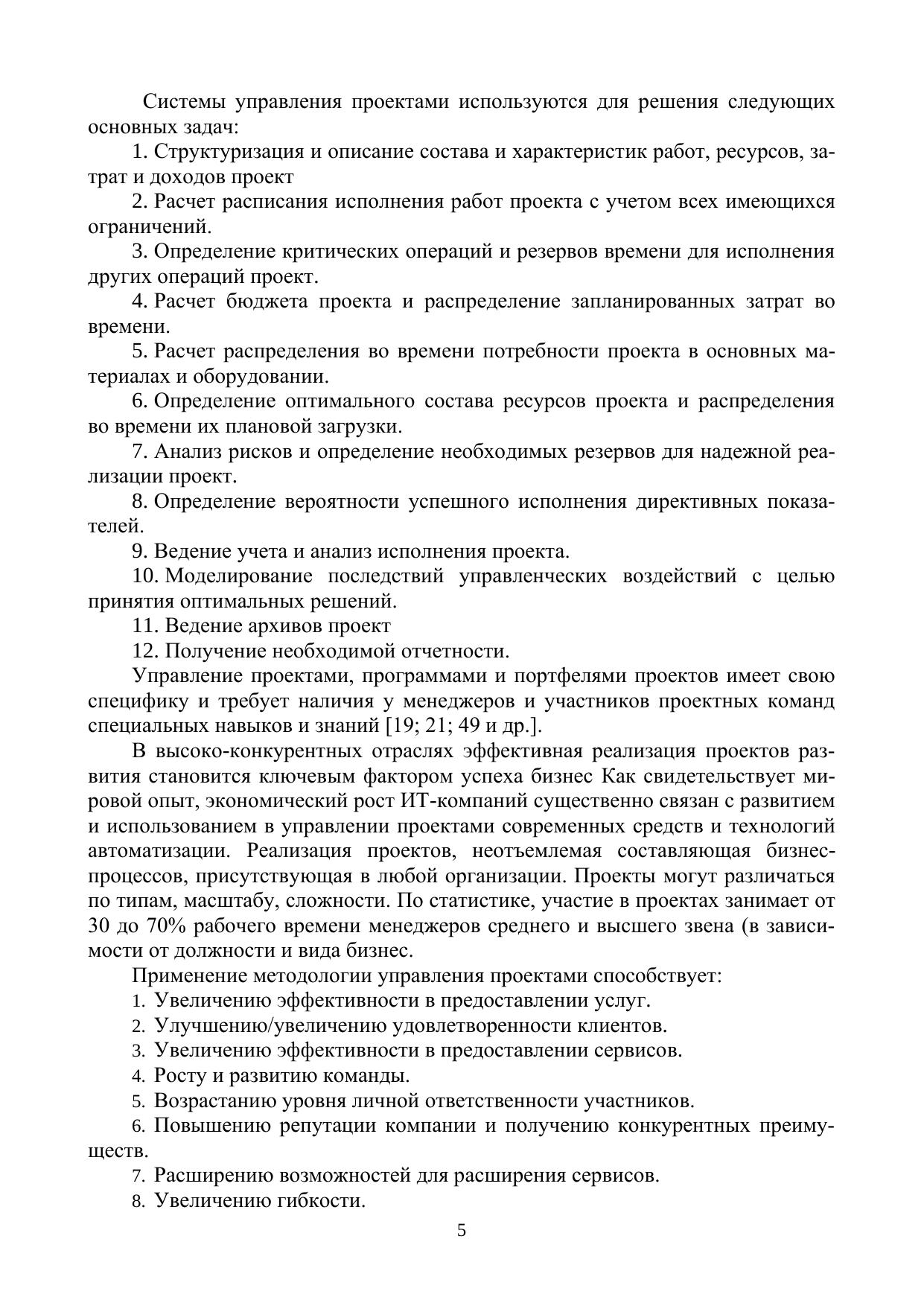 Системы управления проектами используются для решения следующих основных задач:

1. Структуризация и описание состава и характеристик работ, ресурсов, затрат и доходов проект

2. Расчет расписания исполнения работ проекта с учетом всех имеющихся ограничений.

3. Определение критических операций и резервов времени для исполнения других операций проект.

4. Расчет бюджета проекта и распределение запланированных затрат во времени.

5. Расчет распределения во времени потребности проекта в основных материалах и оборудовании.

6. Определение оптимального состава ресурсов проекта и распределения во времени их плановой загрузки.

7. Анализ рисков и определение необходимых резервов для надежной реализации проект.

8. Определение вероятности успешного исполнения директивных показателей.

9. Ведение учета и анализ исполнения проекта.

10. Моделирование последствий управленческих воздействий с целью принятия оптимальных решений.

11. Ведение архивов проект

12. Получение необходимой отчетности.

Управление проектами, программами и портфелями проектов имеет свою специфику и требует наличия у менеджеров и участников проектных команд специальных навыков и знаний [19; 21; 49 и др.].

В высоко-конкурентных отраслях эффективная реализация проектов развития становится ключевым фактором успеха бизнес Как свидетельствует мировой опыт, экономический рост ИТ-компаний существенно связан с развитием и использованием в управлении проектами современных средств и технологий автоматизации. Реализация проектов, неотъемлемая составляющая бизнес-процессов, присутствующая в любой организации. Проекты могут различаться по типам, масштабу, сложности. По статистике, участие в проектах занимает от 30 до 70% рабочего времени менеджеров среднего и высшего звена (в зависимости от должности и вида бизнес.

Применение методологии управления проектами способствует:

1. Увеличению эффективности в предоставлении услуг.

2. Улучшению/увеличению удовлетворенности клиентов.

3. Увеличению эффективности в предоставлении сервисов.

4. Росту и развитию команды.

5. Возрастанию уровня личной ответственности участников.

6. Повышению репутации компании и получению конкурентных преимуществ.

7. Расширению возможностей для расширения сервисов.

8. Увеличению гибкости.

5